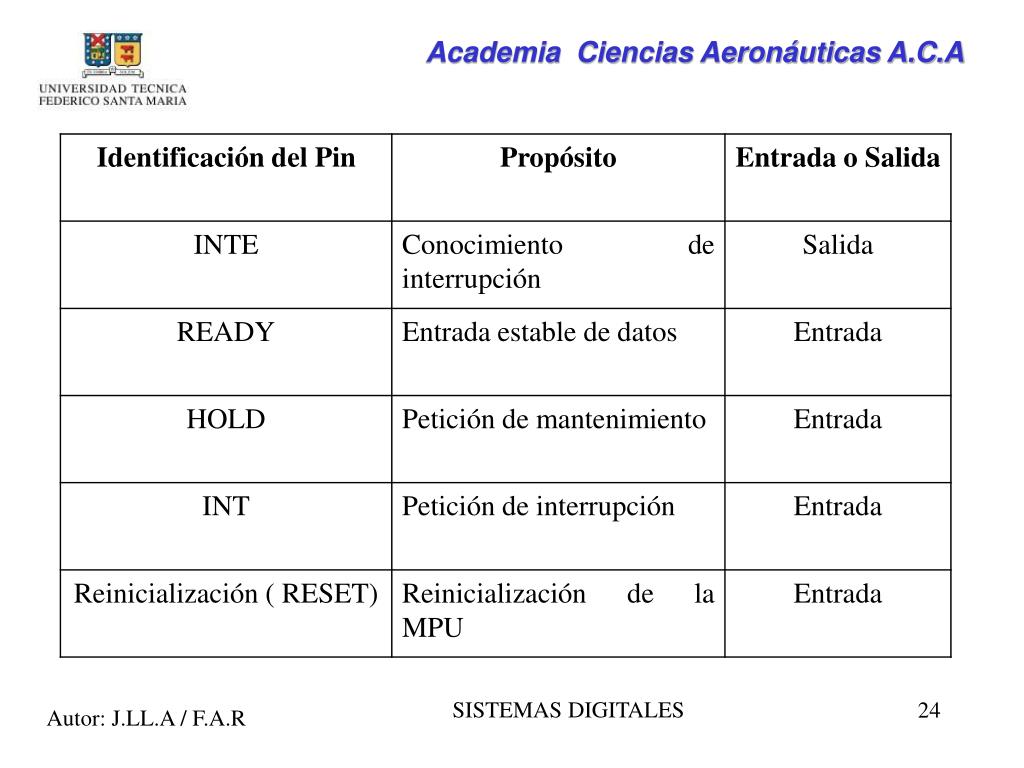 UNIVERSIDAD TECNICA FEDERICO SANTA MARIA

Academia Ciencias Aeronáuticas A.C.A

| Identificación del Pin | Propósito | Entrada o Salida |
|---|---|---|
| INTE | Conocimiento de interrupción | Salida |
| READY | Entrada estable de datos | Entrada |
| HOLD | Petición de mantenimiento | Entrada |
| INT | Petición de interrupción | Entrada |
| Reinicialización ( RESET) | Reinicialización de la MPU | Entrada |

Autor: J.LL.A / F.A.R

SISTEMAS DIGITALES

24